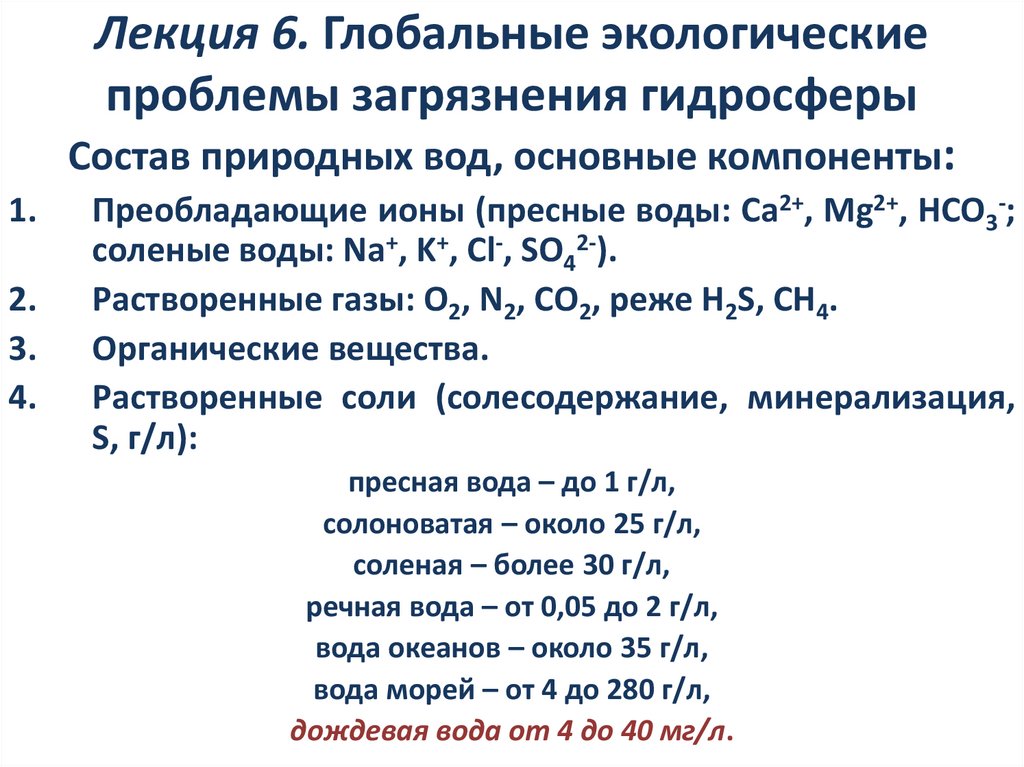 Лекция 6. Глобальные экологические проблемы загрязнения гидросферы

Состав природных вод, основные компоненты:

1. Преобладающие ионы (пресные воды: $Ca^{2+}$, $Mg^{2+}$, $HCO_3^-$; соленые воды: $Na^+$, $K^+$, $Cl^-$, $SO_4^{2-}$).
2. Растворенные газы: $O_2$, $N_2$, $CO_2$, реже $H_2S$, $CH_4$.
3. Органические вещества.
4. Растворенные соли (солесодержание, минерализация, S, г/л):

пресная вода – до 1 г/л,
солоноватая – около 25 г/л,
соленая – более 30 г/л,
речная вода – от 0,05 до 2 г/л,
вода океанов – около 35 г/л,
вода морей – от 4 до 280 г/л,
дождевая вода от 4 до 40 мг/л.